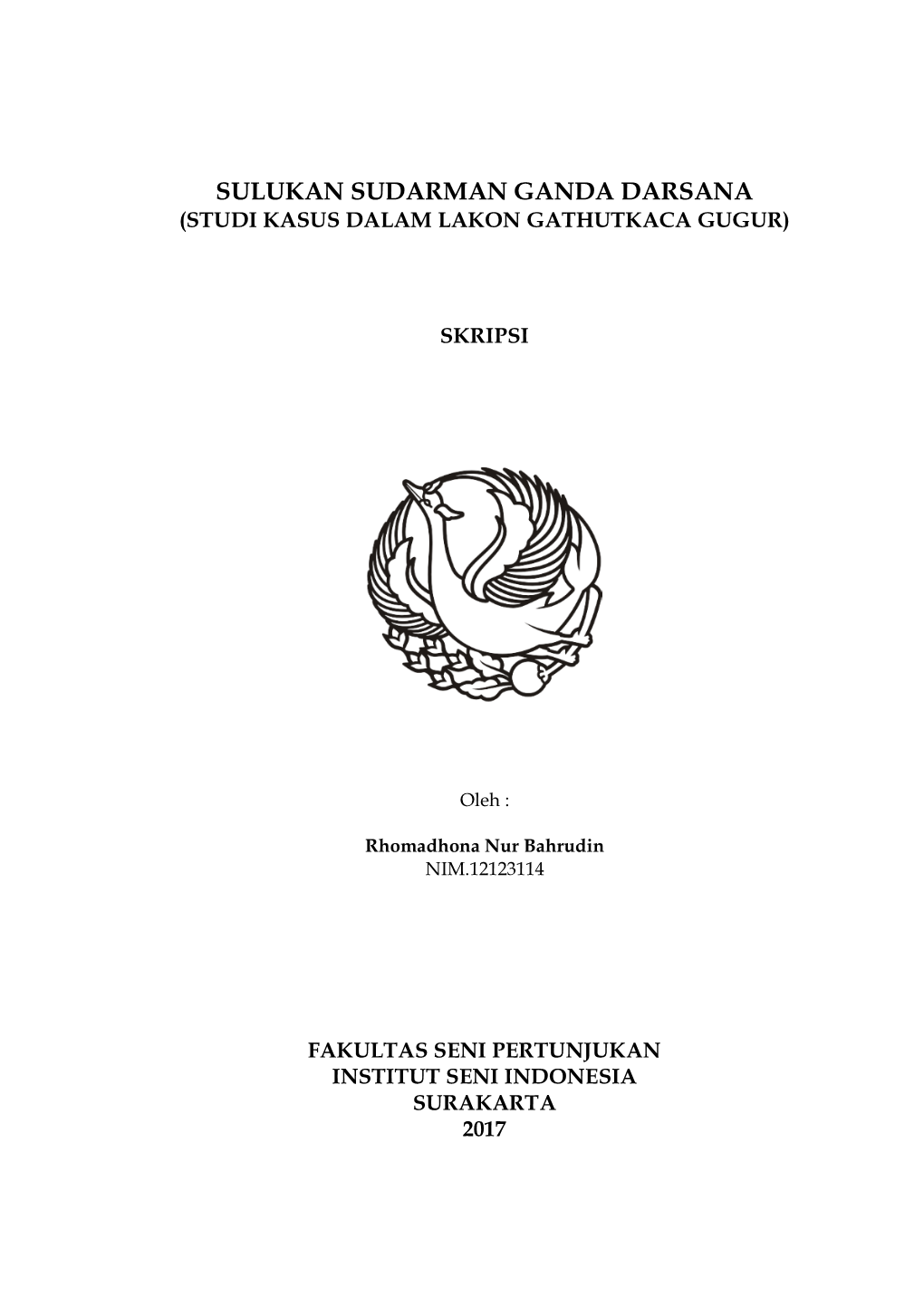 SULUKAN SUDARMAN GANDA DARSANA
(STUDI KASUS DALAM LAKON GATHUTKACA GUGUR)

SKRIPSI

Oleh :

Rhomadhona Nur Bahrudin
NIM.12123114

FAKULTAS SENI PERTUNJUKAN
INSTITUT SENI INDONESIA
SURAKARTA
2017